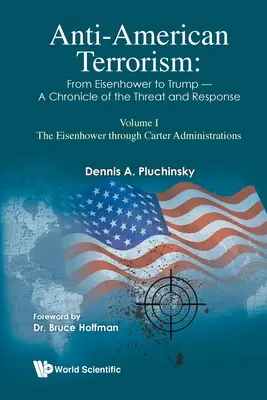 Anti-American Terrorism:
From Eisenhower to Trump — A Chronicle of the Threat and Response

Volume I
The Eisenhower through Carter Administrations

Dennis A. Pluchinsky

Foreword by
Dr. Bruce Hoffman

World Scientific